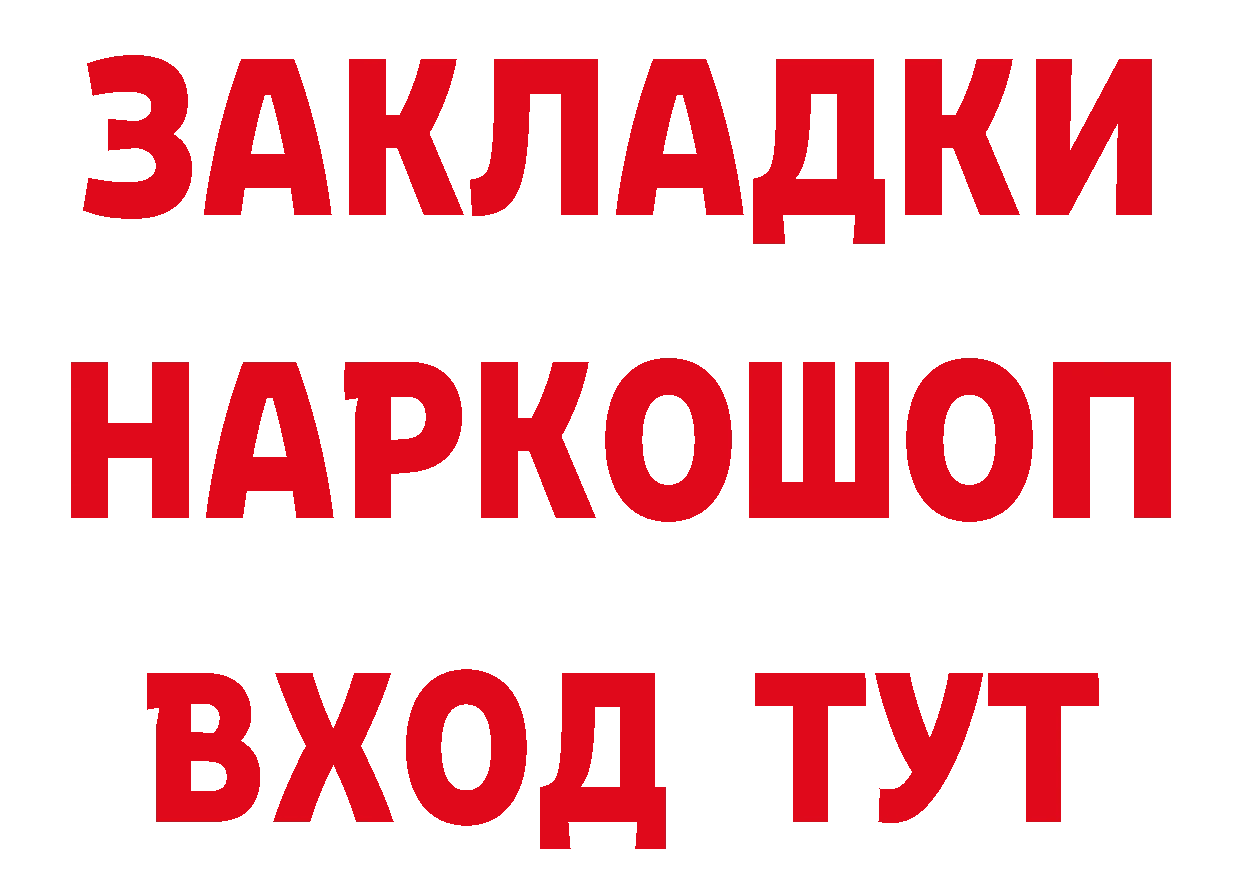 ЗАКЛАДКИ
НАРКОШОП
ВХОД ТУТ